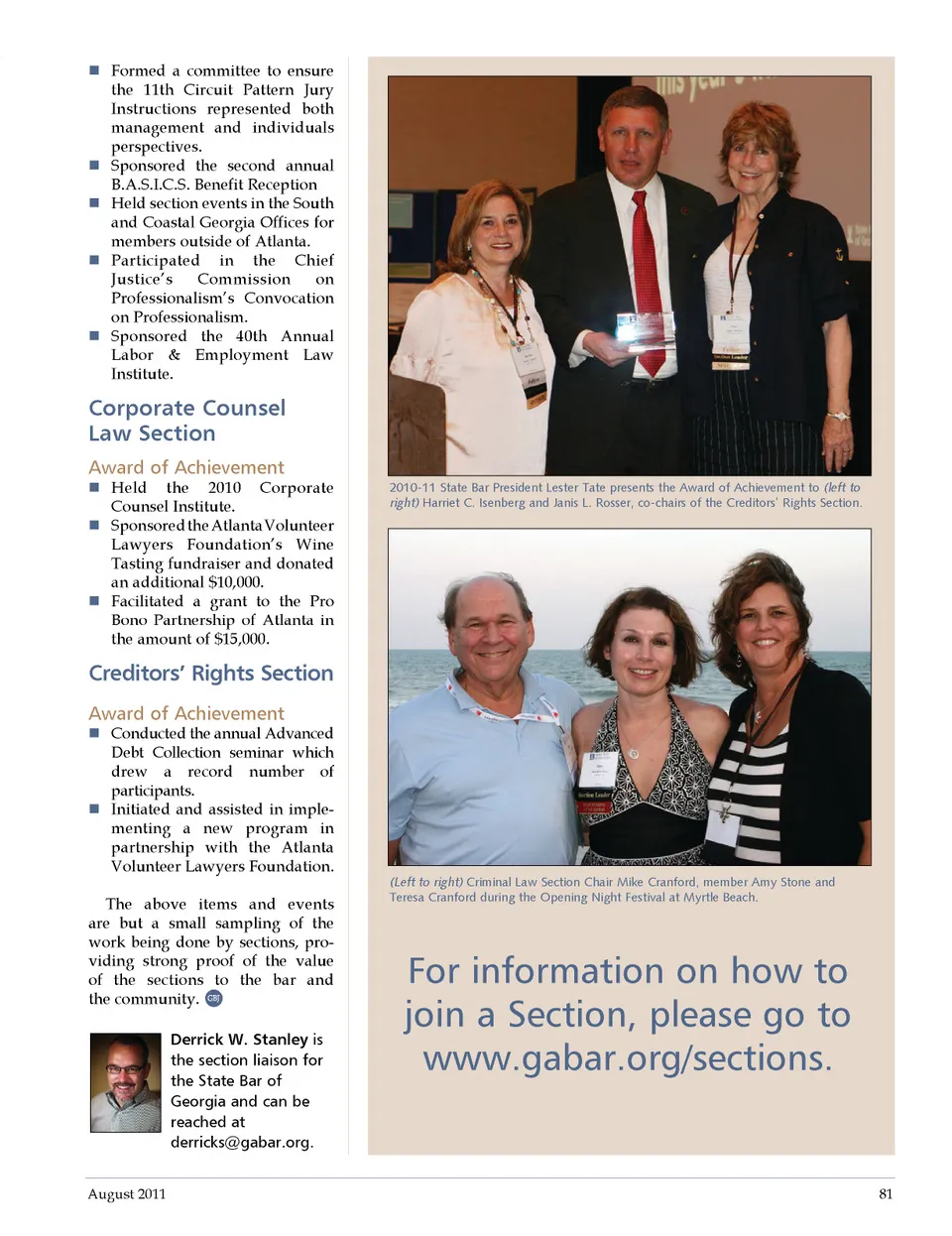 ■ Formed a committee to ensure the 11th Circuit Pattern Jury Instructions represented both management and individuals perspectives.
■ Sponsored the second annual B.A.S.I.C.S. Benefit Reception
■ Held section events in the South and Coastal Georgia Offices for members outside of Atlanta.
■ Participated in the Chief Justice's Commission on Professionalism's Convocation on Professionalism.
■ Sponsored the 40th Annual Labor & Employment Law Institute.

Corporate Counsel Law Section

Award of Achievement
■ Held the 2010 Corporate Counsel Institute.
■ Sponsored the Atlanta Volunteer Lawyers Foundation's Wine Tasting fundraiser and donated an additional $10,000.
■ Facilitated a grant to the Pro Bono Partnership of Atlanta in the amount of $15,000.

Creditors' Rights Section

Award of Achievement
■ Conducted the annual Advanced Debt Collection seminar which drew a record number of participants.
■ Initiated and assisted in implementing a new program in partnership with the Atlanta Volunteer Lawyers Foundation.

The above items and events are but a small sampling of the work being done by sections, providing strong proof of the value of the sections to the bar and the community. GBJ

Derrick W. Stanley is the section liaison for the State Bar of Georgia and can be reached at derricks@gabar.org.

2010-11 State Bar President Lester Tate presents the Award of Achievement to (left to right) Harriet C. Isenberg and Janis L. Rosser, co-chairs of the Creditors' Rights Section.

(Left to right) Criminal Law Section Chair Mike Cranford, member Amy Stone and Teresa Cranford during the Opening Night Festival at Myrtle Beach.

For information on how to join a Section, please go to www.gabar.org/sections.

August 2011

81